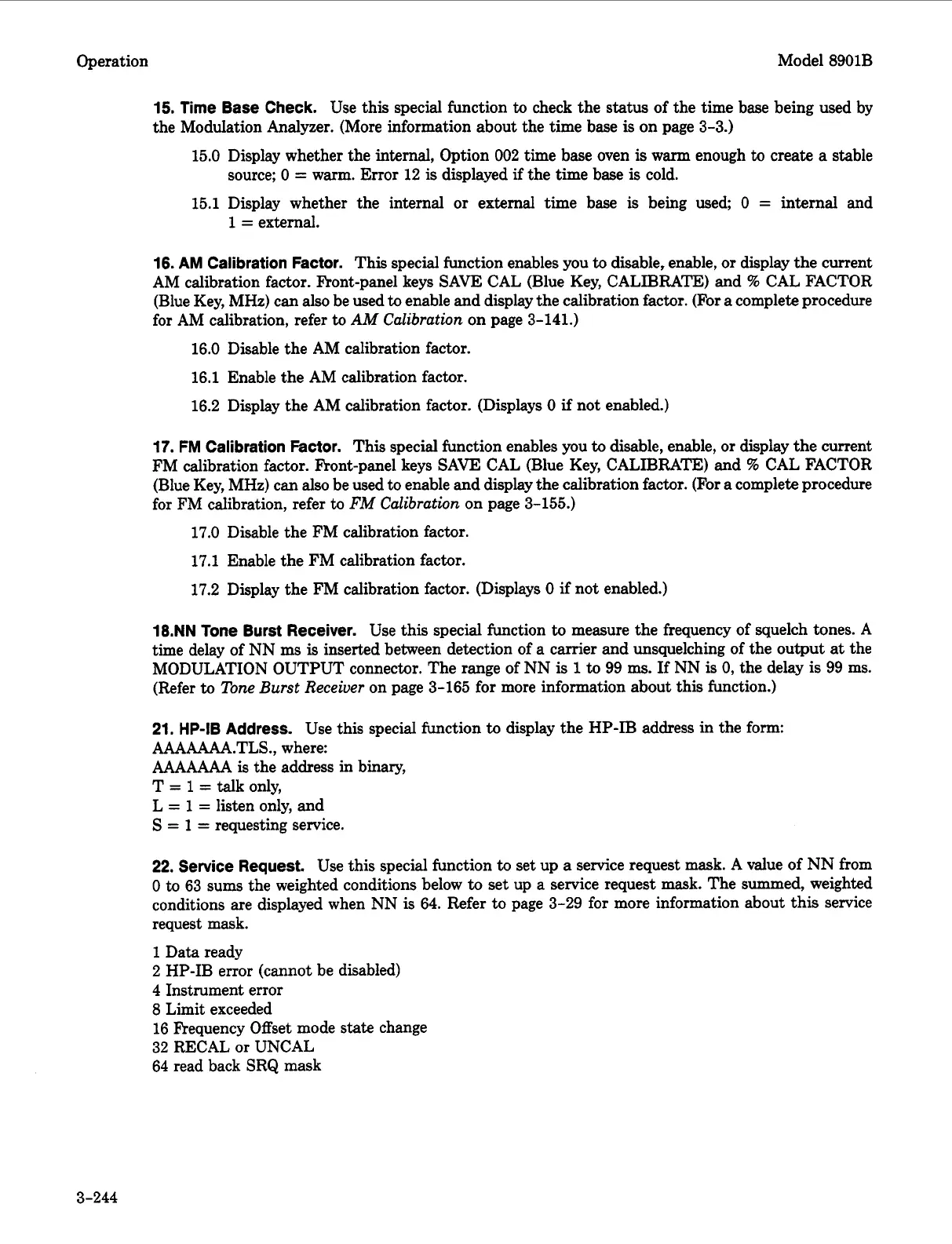 Operation

Model 8901B

15. Time Base Check. Use this special function to check the status of the time base being used by the Modulation Analyzer. (More information about the time base is on page 3-3.)

15.0 Display whether the internal, Option 002 time base oven is warm enough to create a stable source; 0 = warm. Error 12 is displayed if the time base is cold.

15.1 Display whether the internal or external time base is being used; 0 = internal and 1 = external.

16. AM Calibration Factor. This special function enables you to disable, enable, or display the current AM calibration factor. Front-panel keys SAVE CAL (Blue Key, CALIBRATE) and % CAL FACTOR (Blue Key, MHz) can also be used to enable and display the calibration factor. (For a complete procedure for AM calibration, refer to AM Calibration on page 3-141.)

16.0 Disable the AM calibration factor.

16.1 Enable the AM calibration factor.

16.2 Display the AM calibration factor. (Displays 0 if not enabled.)

17. FM Calibration Factor. This special function enables you to disable, enable, or display the current FM calibration factor. Front-panel keys SAVE CAL (Blue Key, CALIBRATE) and % CAL FACTOR (Blue Key, MHz) can also be used to enable and display the calibration factor. (For a complete procedure for FM calibration, refer to FM Calibration on page 3-155.)

17.0 Disable the FM calibration factor.

17.1 Enable the FM calibration factor.

17.2 Display the FM calibration factor. (Displays 0 if not enabled.)

18.NN Tone Burst Receiver. Use this special function to measure the frequency of squelch tones. A time delay of NN ms is inserted between detection of a carrier and unsquelching of the output at the MODULATION OUTPUT connector. The range of NN is 1 to 99 ms. If NN is 0, the delay is 99 ms. (Refer to Tone Burst Receiver on page 3-165 for more information about this function.)

21. HP-IB Address. Use this special function to display the HP-IB address in the form:
AAAAAAA.TLS., where:
AAAAAAA is the address in binary,
T = 1 = talk only,
L = 1 = listen only, and
S = 1 = requesting service.

22. Service Request. Use this special function to set up a service request mask. A value of NN from 0 to 63 sums the weighted conditions below to set up a service request mask. The summed, weighted conditions are displayed when NN is 64. Refer to page 3-29 for more information about this service request mask.

1 Data ready
2 HP-IB error (cannot be disabled)
4 Instrument error
8 Limit exceeded
16 Frequency Offset mode state change
32 RECAL or UNCAL
64 read back SRQ mask

3-244